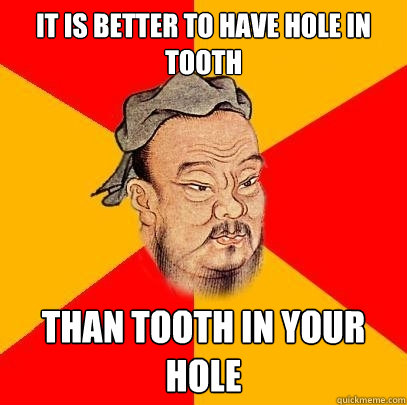 IT IS BETTER TO HAVE HOLE IN TOOTH

THAN TOOTH IN YOUR HOLE

quickmeme.com